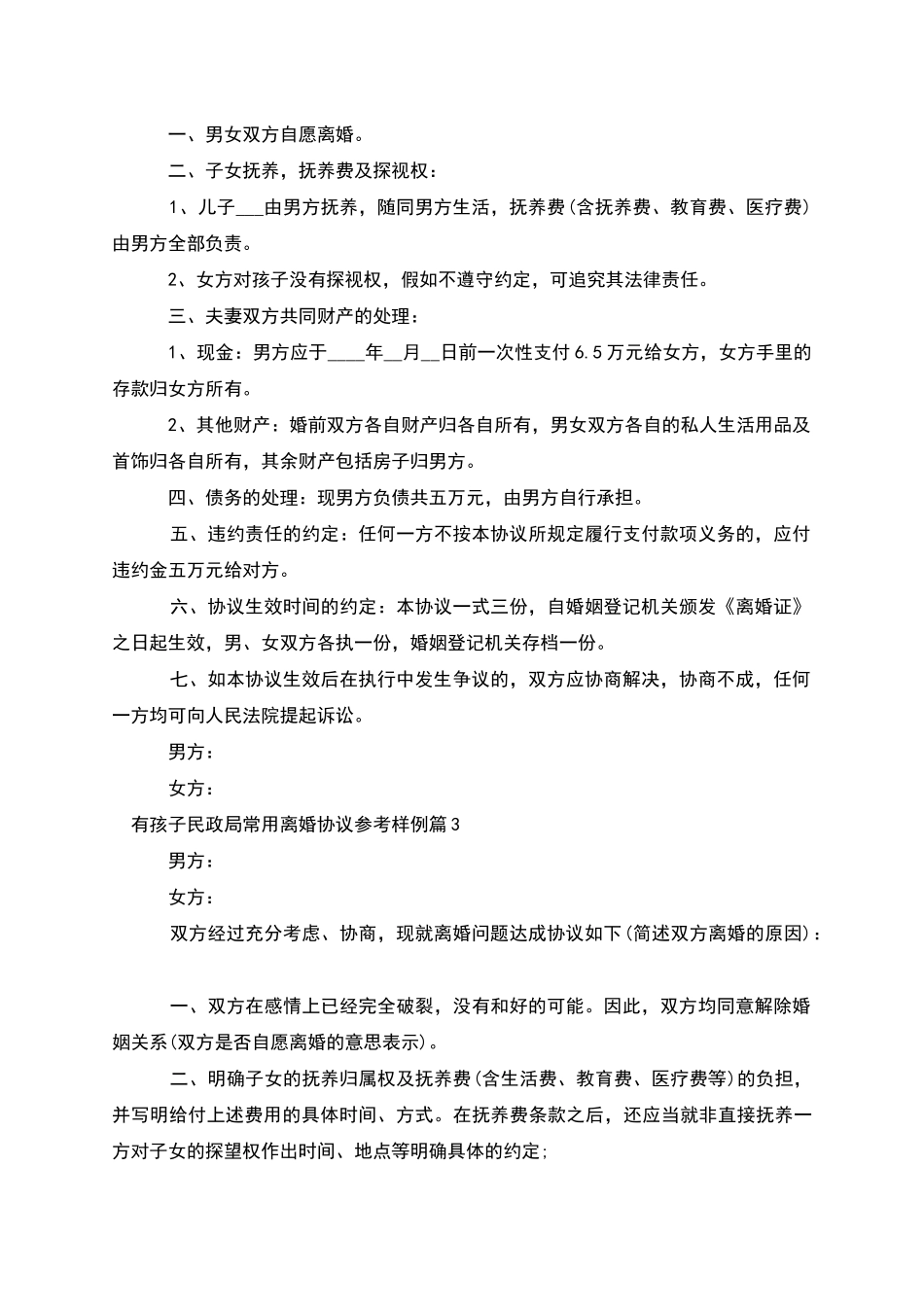 一、男女双方自愿离婚。

二、子女抚养，抚养费及探视权：

1、儿子___由男方抚养，随同男方生活，抚养费(含抚养费、教育费、医疗费)由男方全部负责。

2、女方对孩子没有探视权，假如不遵守约定，可追究其法律责任。

三、夫妻双方共同财产的处理：

1、现金：男方应于____年__月__日前一次性支付6.5万元给女方，女方手里的存款归女方所有。

2、其他财产：婚前双方各自财产归各自所有，男女双方各自的私人生活用品及首饰归各自所有，其余财产包括房子归男方。

四、债务的处理：现男方负债共五万元，由男方自行承担。

五、违约责任的约定：任何一方不按本协议所规定履行支付款项义务的，应付违约金五万元给对方。

六、协议生效时间的约定：本协议一式三份，自婚姻登记机关颁发《离婚证》之日起生效，男、女双方各执一份，婚姻登记机关存档一份。

七、如本协议生效后在执行中发生争议的，双方应协商解决，协商不成，任何一方均可向人民法院提起诉讼。

男方：

女方：

有孩子民政局常用离婚协议参考样例篇3

男方：

女方：

双方经过充分考虑、协商，现就离婚问题达成协议如下(简述双方离婚的原因)：

一、双方在感情上已经完全破裂，没有和好的可能。因此，双方均同意解除婚姻关系(双方是否自愿离婚的意思表示)。

二、明确子女的抚养归属权及抚养费(含生活费、教育费、医疗费等)的负担，并写明给付上述费用的具体时间、方式。在抚养费条款之后，还应当就非直接抚养一方对子女的探望权作出时间、地点等明确具体的约定；